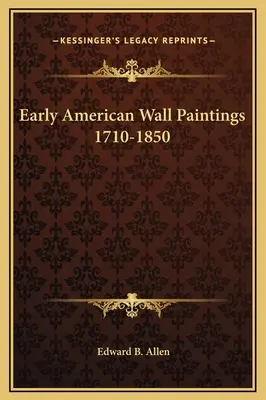 —KESSINGER'S LEGACY REPRINTS—

Early American Wall Paintings 1710-1850

Edward B. Allen